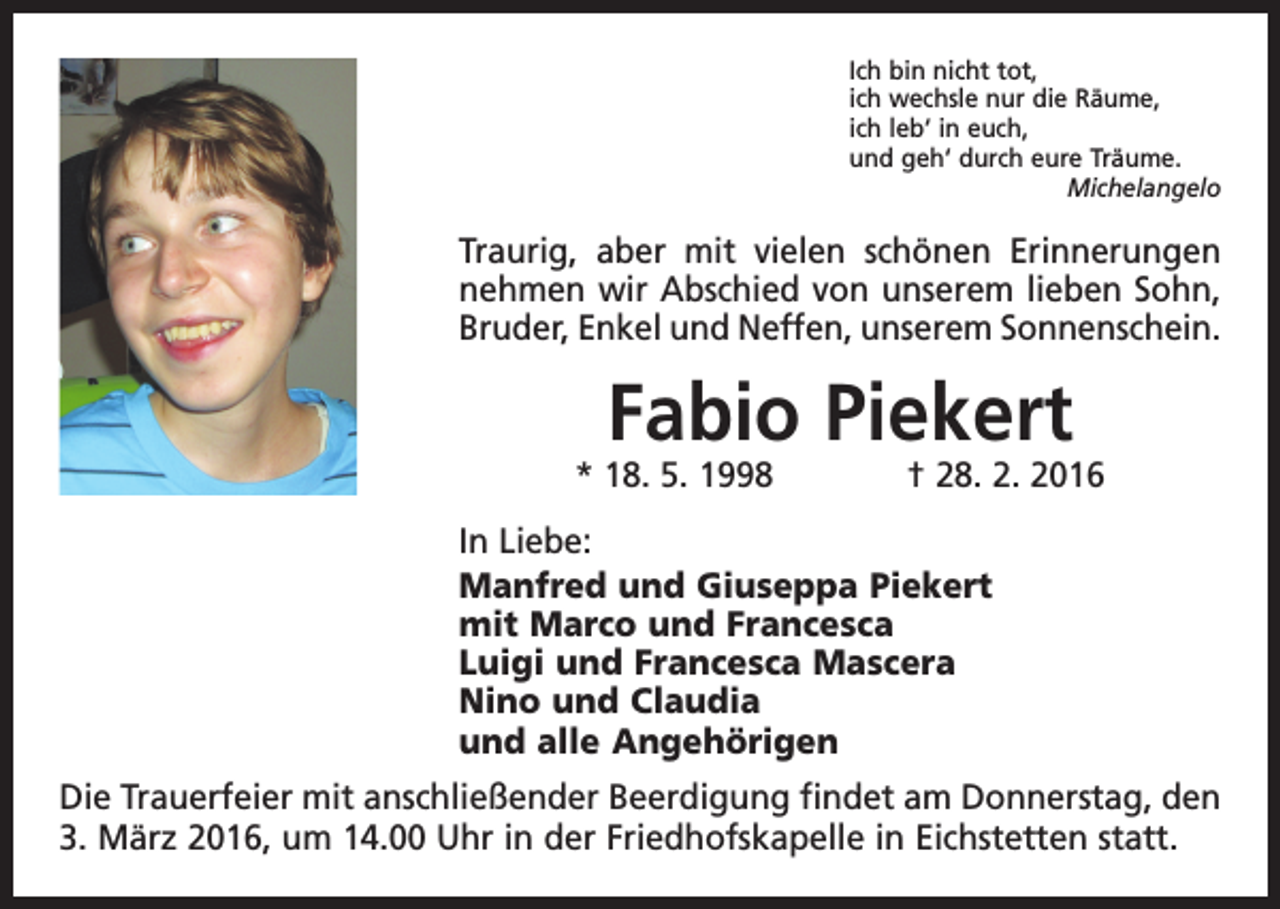 Ich bin nicht tot,
ich wechsle nur die Räume,
ich leb' in euch,
und geh' durch eure Träume.
Michelangelo

Traurig, aber mit vielen schönen Erinnerungen nehmen wir Abschied von unserem lieben Sohn, Bruder, Enkel und Neffen, unserem Sonnenschein.

Fabio Piekert

* 18. 5. 1998 † 28. 2. 2016

In Liebe:
Manfred und Giuseppa Piekert
mit Marco und Francesca
Luigi und Francesca Mascera
Nino und Claudia
und alle Angehörigen

Die Trauerfeier mit anschließender Beerdigung findet am Donnerstag, den 3. März 2016, um 14.00 Uhr in der Friedhofskapelle in Eichstetten statt.